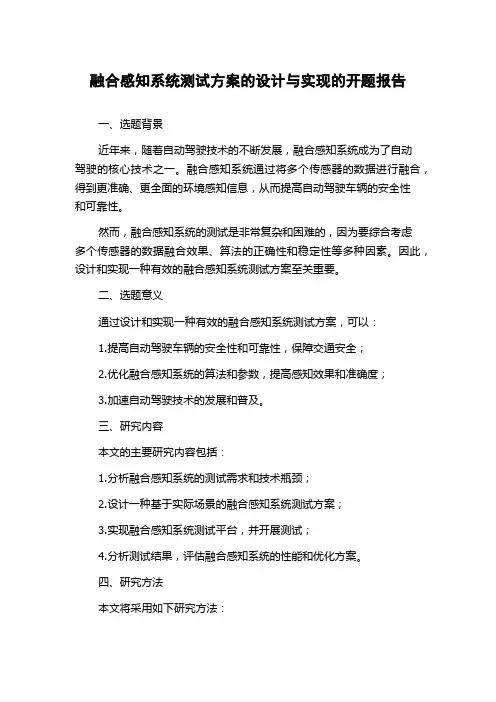 融合感知系统测试方案的设计与实现的开题报告

一、选题背景

近年来，随着自动驾驶技术的不断发展，融合感知系统成为了自动驾驶的核心技术之一。融合感知系统通过将多个传感器的数据进行融合，得到更准确、更全面的环境感知信息，从而提高自动驾驶车辆的安全性和可靠性。

然而，融合感知系统的测试是非常复杂和困难的，因为要综合考虑多个传感器的数据融合效果、算法的正确性和稳定性等多种因素。因此，设计和实现一种有效的融合感知系统测试方案至关重要。

二、选题意义

通过设计和实现一种有效的融合感知系统测试方案，可以：

1.提高自动驾驶车辆的安全性和可靠性，保障交通安全；

2.优化融合感知系统的算法和参数，提高感知效果和准确度；

3.加速自动驾驶技术的发展和普及。

三、研究内容

本文的主要研究内容包括：

1.分析融合感知系统的测试需求和技术瓶颈；

2.设计一种基于实际场景的融合感知系统测试方案；

3.实现融合感知系统测试平台，并开展测试；

4.分析测试结果，评估融合感知系统的性能和优化方案。

四、研究方法

本文将采用如下研究方法：